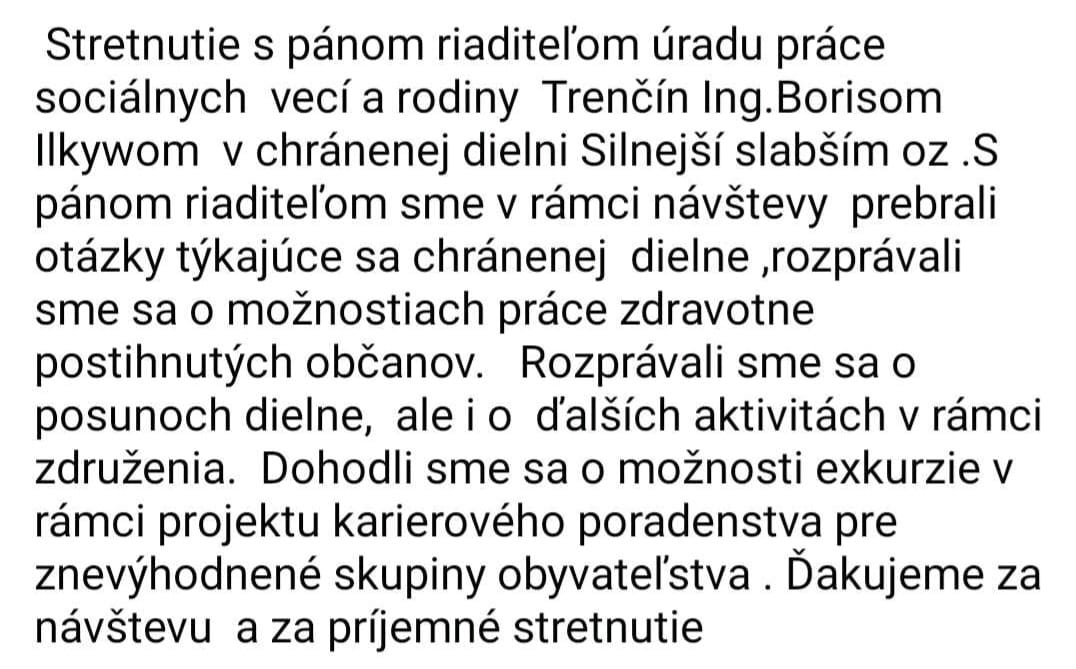 Stretnutie s pánom riaditeľom úradu práce sociálnych vecí a rodiny Trenčín Ing.Borisom Ilkywom v chránenej dielni Silnejší slabším oz .S pánom riaditeľom sme v rámci návštevy prebrali otázky týkajúce sa chránenej dielne ,rozprávali sme sa o možnostiach práce zdravotne postihnutých občanov. Rozprávali sme sa o posunoch dielne, ale i o ďalších aktivitách v rámci združenia. Dohodli sme sa o možnosti exkurzie v rámci projektu karierového poradenstva pre znevýhodnené skupiny obyvateľstva . Ďakujeme za návštevu a za príjemné stretnutie